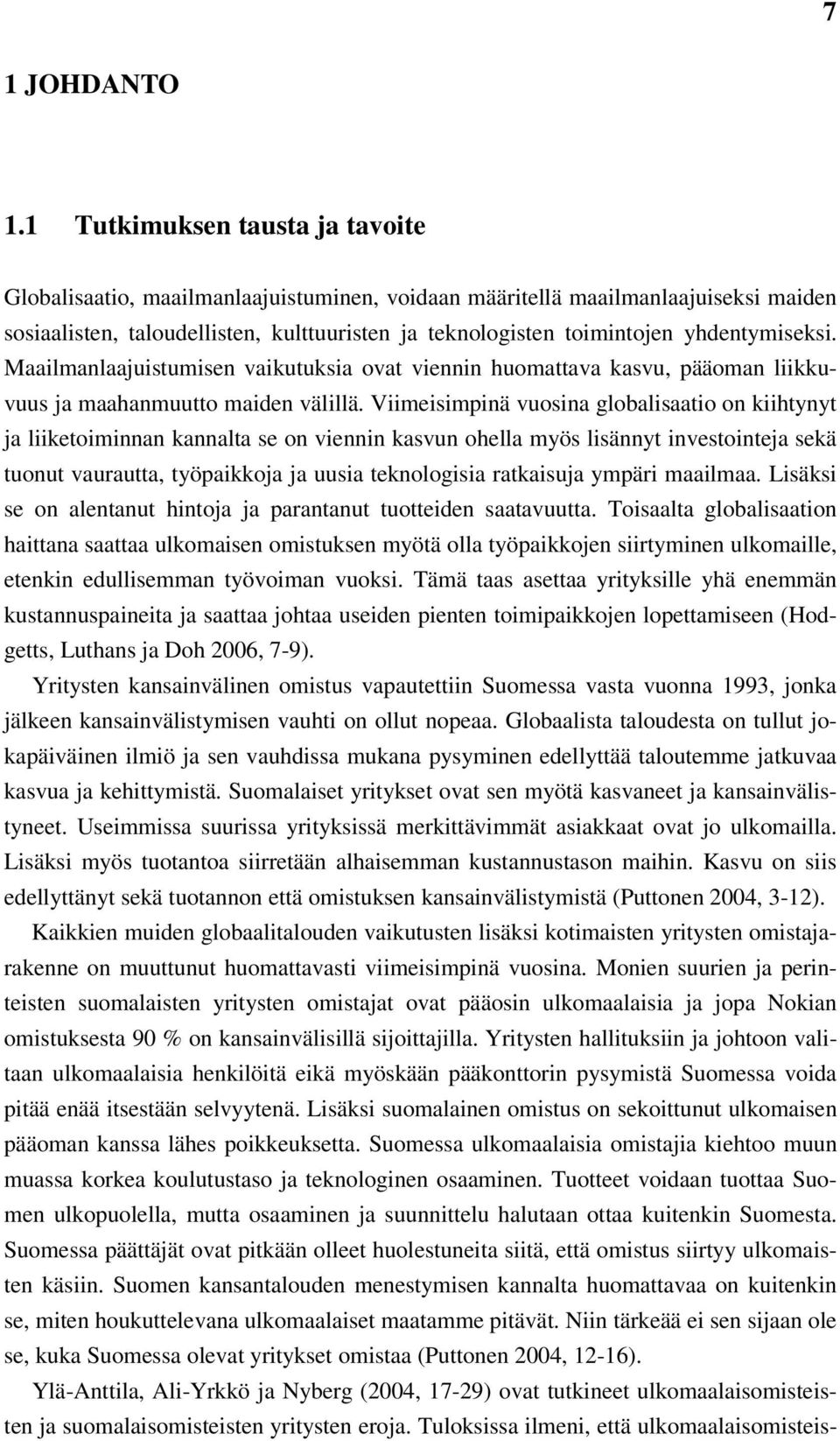 7

1 JOHDANTO

1.1 Tutkimuksen tausta ja tavoite

Globalisaatio, maailmanlaajuistuminen, voidaan määritellä maailmanlaajuiseksi maiden sosiaalisten, taloudellisten, kulttuuristen ja teknologisten toimintojen yhdentymiseksi. Maailmanlaajuistumisen vaikutuksia ovat viennin huomattava kasvu, pääoman liikkuvuus ja maahanmuutto maiden välillä. Viimeisimpinä vuosina globalisaatio on kiihtynyt ja liiketoiminnan kannalta se on viennin kasvun ohella myös lisännyt investointeja sekä tuonut vaurautta, työpaikkoja ja uusia teknologisia ratkaisuja ympäri maailmaa. Lisäksi se on alentanut hintoja ja parantanut tuotteiden saatavuutta. Toisaalta globalisaation haittana saattaa ulkomaisen omistuksen myötä olla työpaikkojen siirtyminen ulkomaille, etenkin edullisemman työvoiman vuoksi. Tämä taas asettaa yrityksille yhä enemmän kustannuspaineita ja saattaa johtaa useiden pienten toimipaikkojen lopettamiseen (Hodgetts, Luthans ja Doh 2006, 7-9).

Yritysten kansainvälinen omistus vapautettiin Suomessa vasta vuonna 1993, jonka jälkeen kansainvälistymisen vauhti on ollut nopeaa. Globaalista taloudesta on tullut jokapäiväinen ilmiö ja sen vauhdissa mukana pysyminen edellyttää taloutemme jatkuvaa kasvua ja kehittymistä. Suomalaiset yritykset ovat sen myötä kasvaneet ja kansainvälistyneet. Useimmissa suurissa yrityksissä merkittävimmät asiakkaat ovat jo ulkomailla. Lisäksi myös tuotantoa siirretään alhaisemman kustannustason maihin. Kasvu on siis edellyttänyt sekä tuotannon että omistuksen kansainvälistymistä (Puttonen 2004, 3-12).

Kaikkien muiden globaalitalouden vaikutusten lisäksi kotimaisten yritysten omistajarakenne on muuttunut huomattavasti viimeisimpinä vuosina. Monien suurien ja perinteisten suomalaisten yritysten omistajat ovat pääosin ulkomaalaisia ja jopa Nokian omistuksesta 90 % on kansainvälisillä sijoittajilla. Yritysten hallituksiin ja johtoon valitaan ulkomaalaisia henkilöitä eikä myöskään pääkonttorin pysymistä Suomessa voida pitää enää itsestään selvyytenä. Lisäksi suomalainen omistus on sekoittunut ulkomaisen pääoman kanssa lähes poikkeuksetta. Suomessa ulkomaalaisia omistajia kiehtoo muun muassa korkea koulutustaso ja teknologinen osaaminen. Tuotteet voidaan tuottaa Suomen ulkopuolella, mutta osaaminen ja suunnittelu halutaan ottaa kuitenkin Suomesta. Suomessa päättäjät ovat pitkään olleet huolestuneita siitä, että omistus siirtyy ulkomaisten käsiin. Suomen kansantalouden menestymisen kannalta huomattavaa on kuitenkin se, miten houkuttelevana ulkomaalaiset maatamme pitävät. Niin tärkeää ei sen sijaan ole se, kuka Suomessa olevat yritykset omistaa (Puttonen 2004, 12-16).

Ylä-Anttila, Ali-Yrkkö ja Nyberg (2004, 17-29) ovat tutkineet ulkomaalaisomisteisten ja suomalaisomisteisten yritysten eroja. Tuloksissa ilmeni, että ulkomaalaisomisteis-